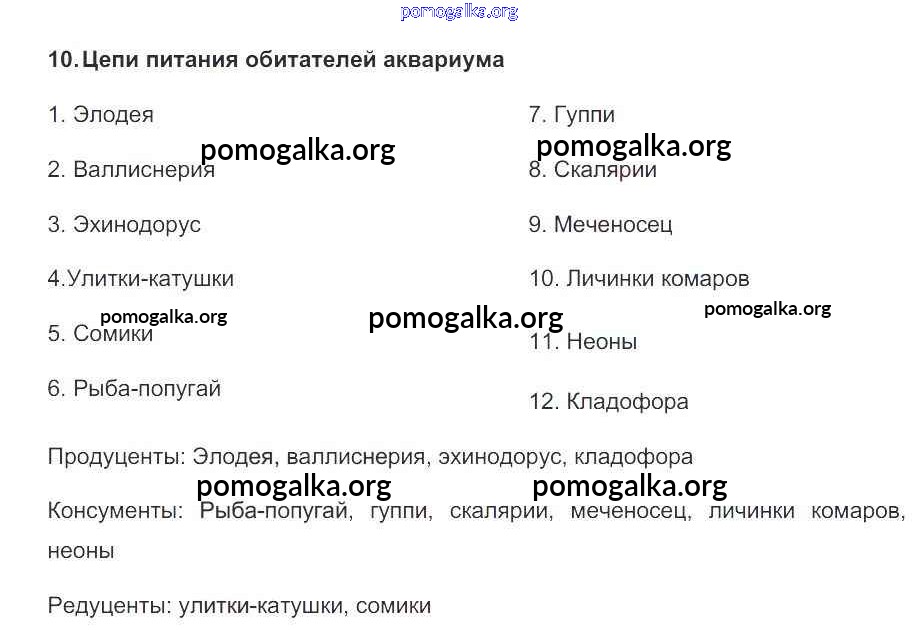 10. Цепи питания обитателей аквариума

1. Элодея

2. Валлиснерия

3. Эхинодорус

4.Улитки-катушки

5. Сомики

6. Рыба-попугай

7. Гуппи

8. Скалярии

9. Меченосец

10. Личинки комаров

11. Неоны

12. Кладофора

Продуценты: Элодея, валлиснерия, эхинодорус, кладофора

Консументы: Рыба-попугай, гуппи, скалярии, меченосец, личинки комаров, неоны

Редуценты: улитки-катушки, сомики

pomogalka.org